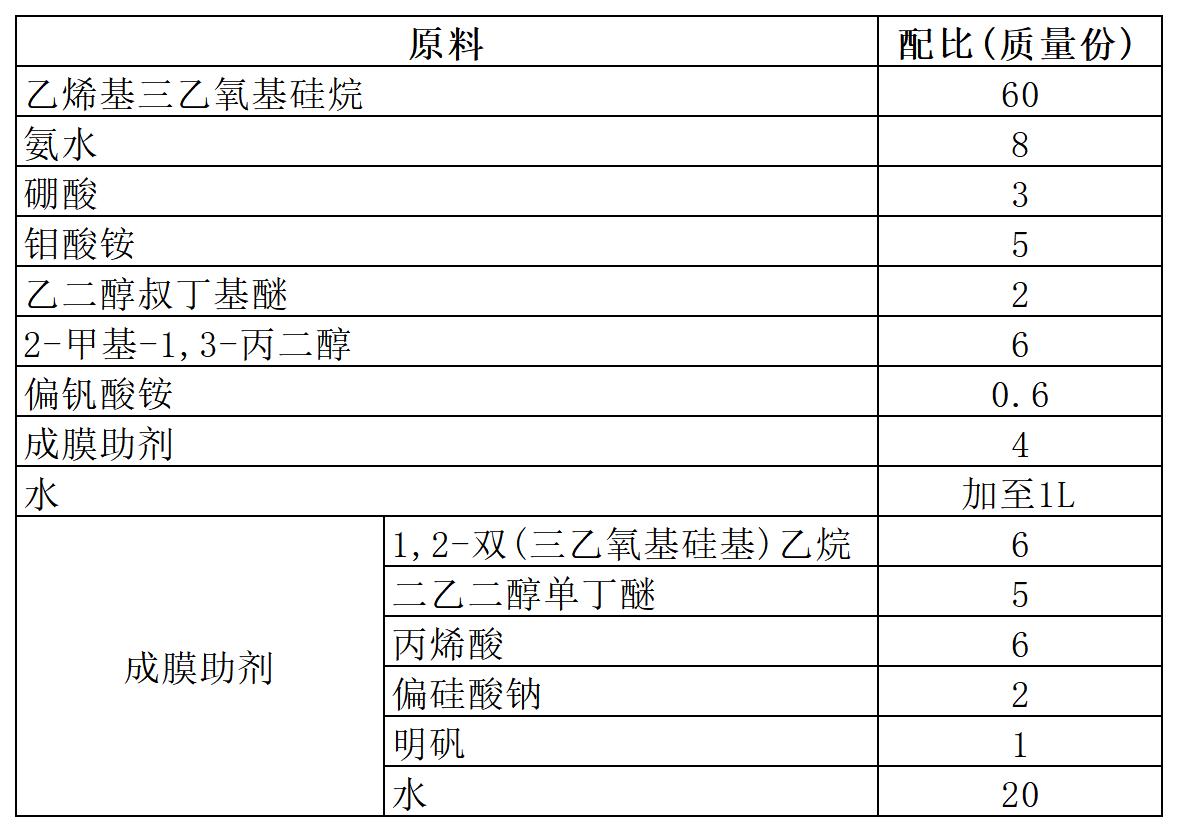 | 原料 | | 配比(质量份) |
|---|---|---|
| 乙烯基三乙氧基硅烷 | | 60 |
| 氨水 | | 8 |
| 硼酸 | | 3 |
| 钼酸铵 | | 5 |
| 乙二醇叔丁基醚 | | 2 |
| 2-甲基-1,3-丙二醇 | | 6 |
| 偏钒酸铵 | | 0.6 |
| 成膜助剂 | | 4 |
| 水 | | 加至1L |
| 成膜助剂 | 1,2-双(三乙氧基硅基)乙烷 | 6 |
| | 二乙二醇单丁醚 | 5 |
| | 丙烯酸 | 6 |
| | 偏硅酸钠 | 2 |
| | 明矾 | 1 |
| | 水 | 20 |